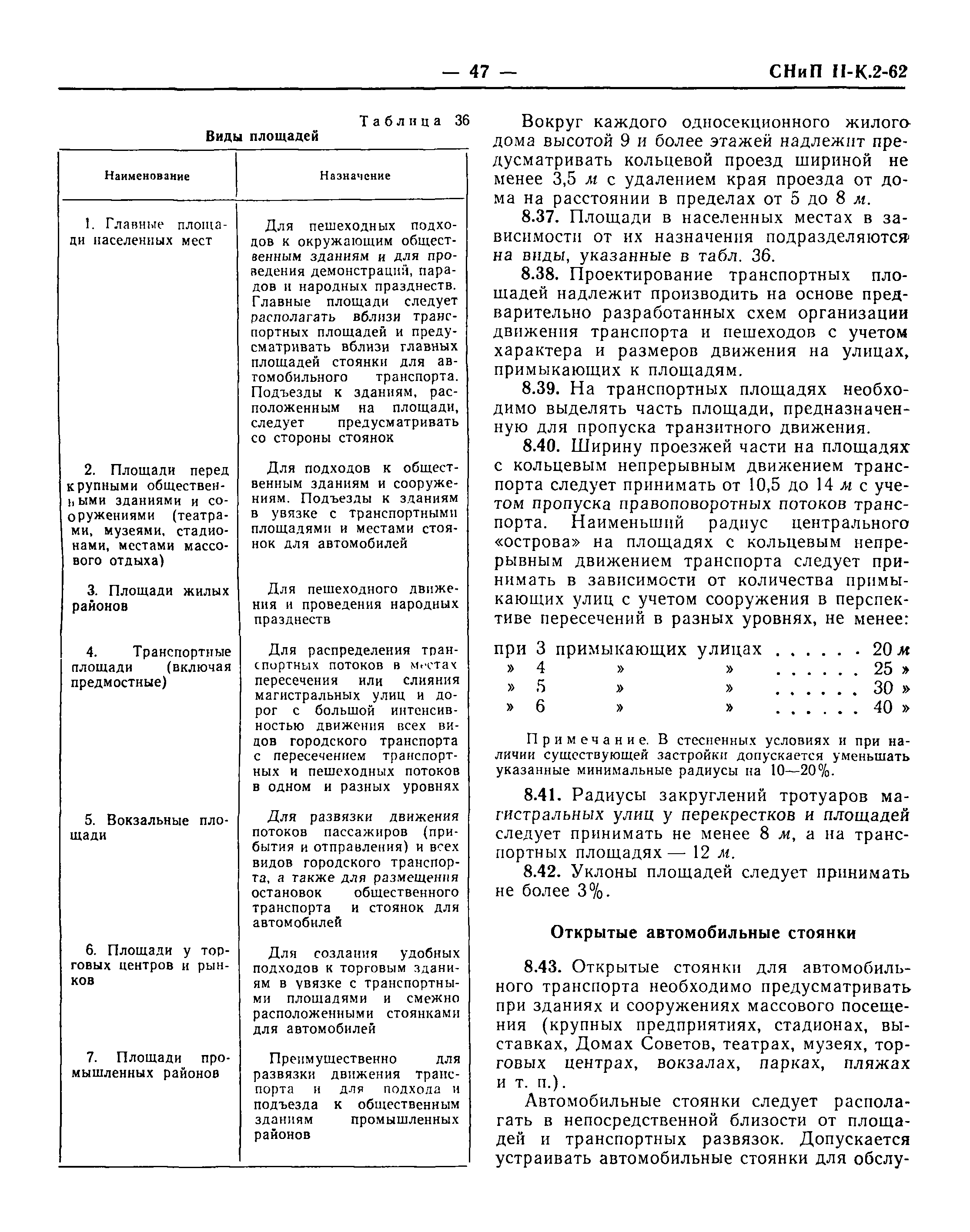 — 47 — СНиП II-К.2-62

Таблица 36

Виды площадей

| Наименование | Назначение |
|---|---|
| 1. Главные площади населенных мест | Для пешеходных подходов к окружающим общественным зданиям и для проведения демонстраций, парадов и народных празднеств. Главные площади следует располагать вблизи транспортных площадей и предусматривать вблизи главных площадей стоянки для автомобильного транспорта. Подъезды к зданиям, расположенным на площади, следует предусматривать со стороны стоянок |
| 2. Площади перед крупными общественными зданиями и сооружениями (театрами, музеями, стадионами, местами массового отдыха) | Для подходов к общественным зданиям и сооружениям. Подъезды к зданиям в увязке с транспортными площадями и местами стоянок для автомобилей |
| 3. Площади жилых районов | Для пешеходного движения и проведения народных празднеств |
| 4. Транспортные площади (включая предмостные) | Для распределения транспортных потоков в местах пересечения или слияния магистральных улиц и дорог с большой интенсивностью движения всех видов городского транспорта с пересечением транспортных и пешеходных потоков в одном и разных уровнях |
| 5. Вокзальные площади | Для развязки движения потоков пассажиров (прибытия и отправления) и всех видов городского транспорта, а также для размещения остановок общественного транспорта и стоянок для автомобилей |
| 6. Площади у торговых центров и рынков | Для создания удобных подходов к торговым зданиям в увязке с транспортными площадями и смежно расположенными стоянками для автомобилей |
| 7. Площади промышленных районов | Преимущественно для развязки движения транспорта и для подхода и подъезда к общественным зданиям промышленных районов |

Вокруг каждого односекционного жилого дома высотой 9 и более этажей надлежит предусматривать кольцевой проезд шириной не менее 3,5 м с удалением края проезда от дома на расстоянии в пределах от 5 до 8 м.

8.37. Площади в населенных местах в зависимости от их назначения подразделяются на виды, указанные в табл. 36.

8.38. Проектирование транспортных площадей надлежит производить на основе предварительно разработанных схем организации движения транспорта и пешеходов с учетом характера и размеров движения на улицах, примыкающих к площадям.

8.39. На транспортных площадях необходимо выделять часть площади, предназначенную для пропуска транзитного движения.

8.40. Ширину проезжей части на площадях с кольцевым непрерывным движением транспорта следует принимать от 10,5 до 14 м с учетом пропуска правоповоротных потоков транспорта. Наименьший радиус центрального «острова» на площадях с кольцевым непрерывным движением транспорта следует принимать в зависимости от количества примыкающих улиц с учетом сооружения в перспективе пересечений в разных уровнях, не менее:

при 3 примыкающих улицах . . . . . . 20 м
» 4 » » . . . . . . 25 »
» 5 » » . . . . . . 30 »
» 6 » » . . . . . . 40 »

Примечание. В стесненных условиях и при наличии существующей застройки допускается уменьшать указанные минимальные радиусы на 10—20%.

8.41. Радиусы закруглений тротуаров магистральных улиц у перекрестков и площадей следует принимать не менее 8 м, а на транспортных площадях — 12 м.

8.42. Уклоны площадей следует принимать не более 3%.

Открытые автомобильные стоянки

8.43. Открытые стоянки для автомобильного транспорта необходимо предусматривать при зданиях и сооружениях массового посещения (крупных предприятиях, стадионах, выставках, Домах Советов, театрах, музеях, торговых центрах, вокзалах, парках, пляжах и т. п.).

Автомобильные стоянки следует располагать в непосредственной близости от площадей и транспортных развязок. Допускается устраивать автомобильные стоянки для обслу-